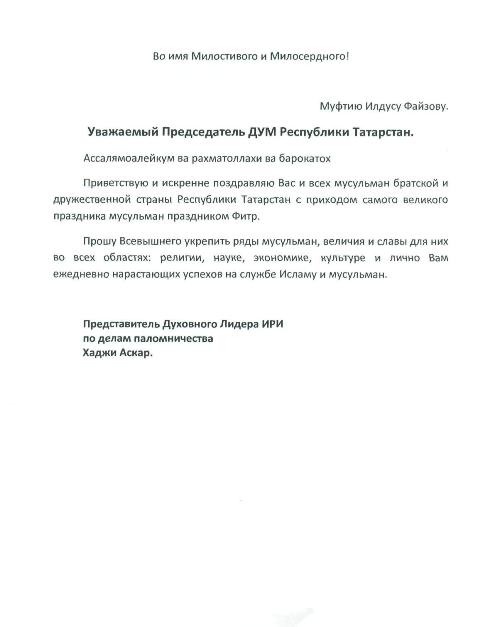 Во имя Милостивого и Милосердного!

Муфтию Илдусу Файзову.

Уважаемый Председатель ДУМ Республики Татарстан.

Ассалямоалейкум ва рахматоллахи ва барокатох

Приветствую и искренне поздравляю Вас и всех мусульман братской и дружественной страны Республики Татарстан с приходом самого великого праздника мусульман праздником Фитр.

Прошу Всевышнего укрепить ряды мусульман, величия и славы для них во всех областях: религии, науке, экономике, культуре и лично Вам ежедневно нарастающих успехов на службе Исламу и мусульман.

Представитель Духовного Лидера ИРИ
по делам паломничества
Хаджи Аскар.